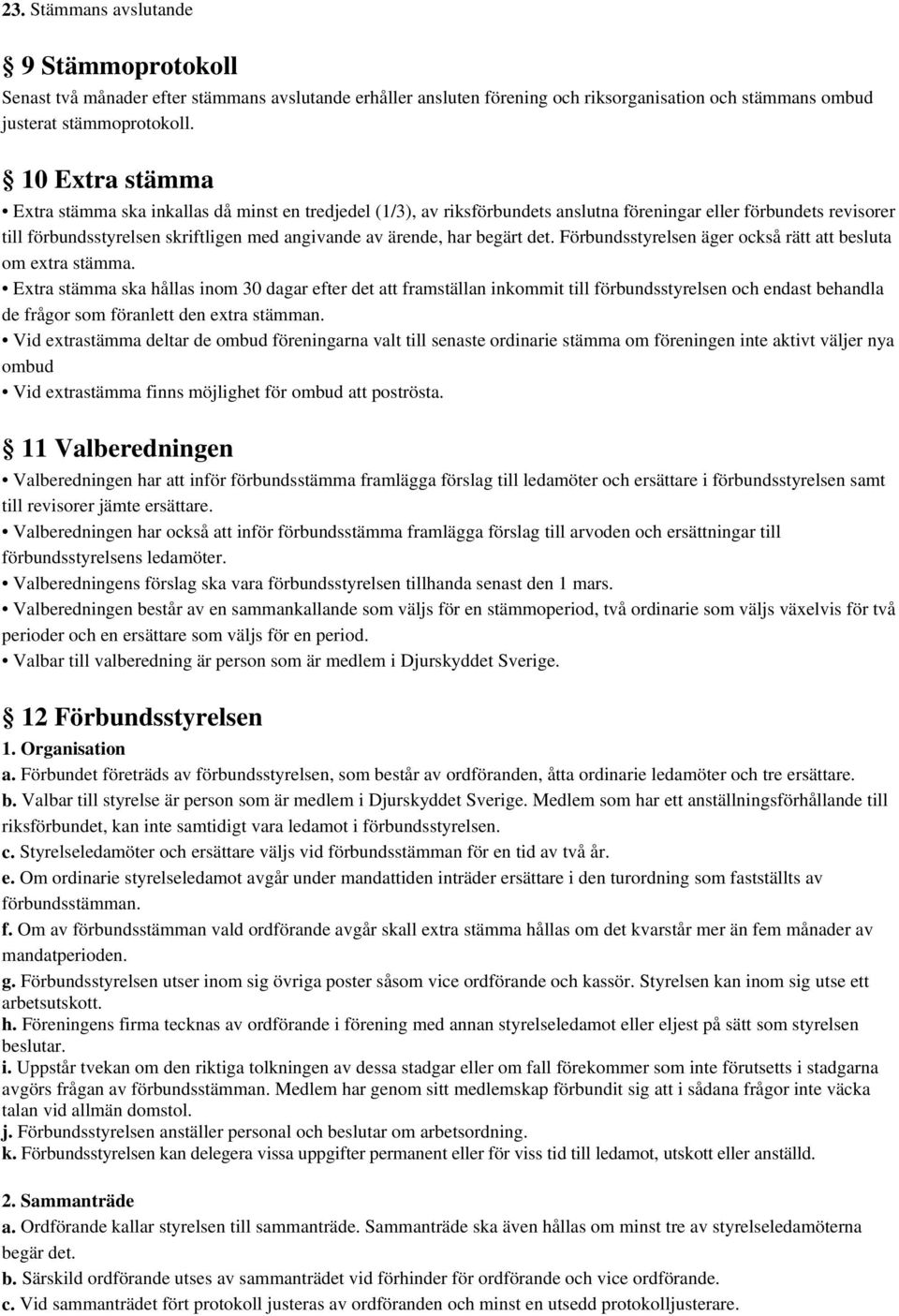 23. Stämmans avslutande

§ 9 Stämmoprotokoll
Senast två månader efter stämmans avslutande erhåller ansluten förening och riksorganisation och stämmans ombud justerat stämmoprotokoll.

§ 10 Extra stämma
• Extra stämma ska inkallas då minst en tredjedel (1/3), av riksförbundets anslutna föreningar eller förbundets revisorer till förbundsstyrelsen skriftligen med angivande av ärende, har begärt det. Förbundsstyrelsen äger också rätt att besluta om extra stämma.
• Extra stämma ska hållas inom 30 dagar efter det att framställan inkommit till förbundsstyrelsen och endast behandla de frågor som föranlett den extra stämman.
• Vid extrastämma deltar de ombud föreningarna valt till senaste ordinarie stämma om föreningen inte aktivt väljer nya ombud
• Vid extrastämma finns möjlighet för ombud att poströsta.

§ 11 Valberedningen
• Valberedningen har att inför förbundsstämma framlägga förslag till ledamöter och ersättare i förbundsstyrelsen samt till revisorer jämte ersättare.
• Valberedningen har också att inför förbundsstämma framlägga förslag till arvoden och ersättningar till förbundsstyrelsens ledamöter.
• Valberedningens förslag ska vara förbundsstyrelsen tillhanda senast den 1 mars.
• Valberedningen består av en sammankallande som väljs för en stämmoperiod, två ordinarie som väljs växelvis för två perioder och en ersättare som väljs för en period.
• Valbar till valberedning är person som är medlem i Djurskyddet Sverige.

§ 12 Förbundsstyrelsen
1. Organisation
a. Förbundet företräds av förbundsstyrelsen, som består av ordföranden, åtta ordinarie ledamöter och tre ersättare.
b. Valbar till styrelse är person som är medlem i Djurskyddet Sverige. Medlem som har ett anställningsförhållande till riksförbundet, kan inte samtidigt vara ledamot i förbundsstyrelsen.
c. Styrelseledamöter och ersättare väljs vid förbundsstämman för en tid av två år.
e. Om ordinarie styrelseledamot avgår under mandattiden inträder ersättare i den turordning som fastställts av förbundsstämman.
f. Om av förbundsstämman vald ordförande avgår skall extra stämma hållas om det kvarstår mer än fem månader av mandatperioden.
g. Förbundsstyrelsen utser inom sig övriga poster såsom vice ordförande och kassör. Styrelsen kan inom sig utse ett arbetsutskott.
h. Föreningens firma tecknas av ordförande i förening med annan styrelseledamot eller eljest på sätt som styrelsen beslutar.
i. Uppstår tvekan om den riktiga tolkningen av dessa stadgar eller om fall förekommer som inte förutsetts i stadgarna avgörs frågan av förbundsstämman. Medlem har genom sitt medlemskap förbundit sig att i sådana frågor inte väcka talan vid allmän domstol.
j. Förbundsstyrelsen anställer personal och beslutar om arbetsordning.
k. Förbundsstyrelsen kan delegera vissa uppgifter permanent eller för viss tid till ledamot, utskott eller anställd.

2. Sammanträde
a. Ordförande kallar styrelsen till sammanträde. Sammanträde ska även hållas om minst tre av styrelseledamöterna begär det.
b. Särskild ordförande utses av sammanträdet vid förhinder för ordförande och vice ordförande.
c. Vid sammanträdet fört protokoll justeras av ordföranden och minst en utsedd protokolljusterare.